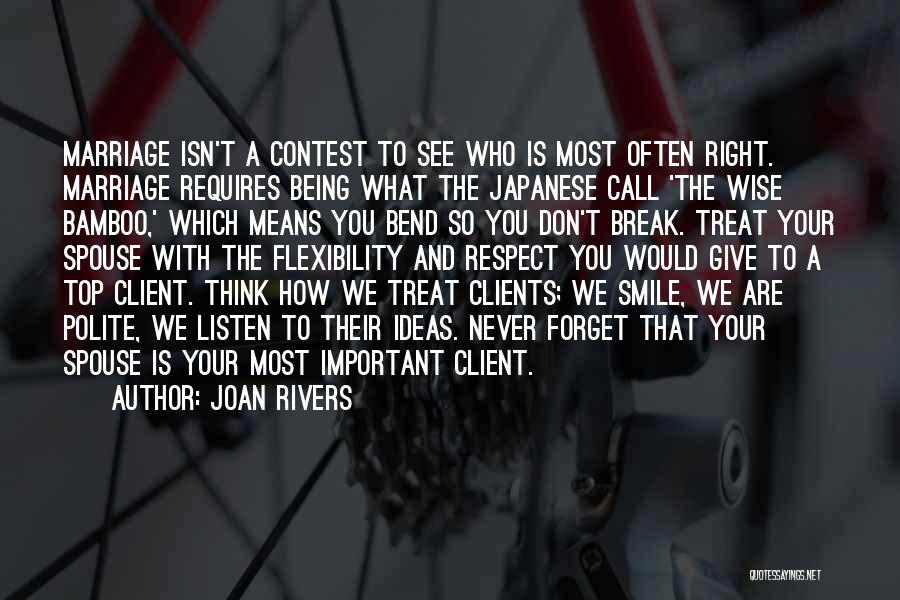 MARRIAGE ISN'T A CONTEST TO SEE WHO IS MOST OFTEN RIGHT. MARRIAGE REQUIRES BEING WHAT THE JAPANESE CALL 'THE WISE BAMBOO,' WHICH MEANS YOU BEND SO YOU DON'T BREAK. TREAT YOUR SPOUSE WITH THE FLEXIBILITY AND RESPECT YOU WOULD GIVE TO A TOP CLIENT. THINK HOW WE TREAT CLIENTS; WE SMILE, WE ARE POLITE, WE LISTEN TO THEIR IDEAS. NEVER FORGET THAT YOUR SPOUSE IS YOUR MOST IMPORTANT CLIENT.

AUTHOR: JOAN RIVERS

QUOTESSAYINGS.NET